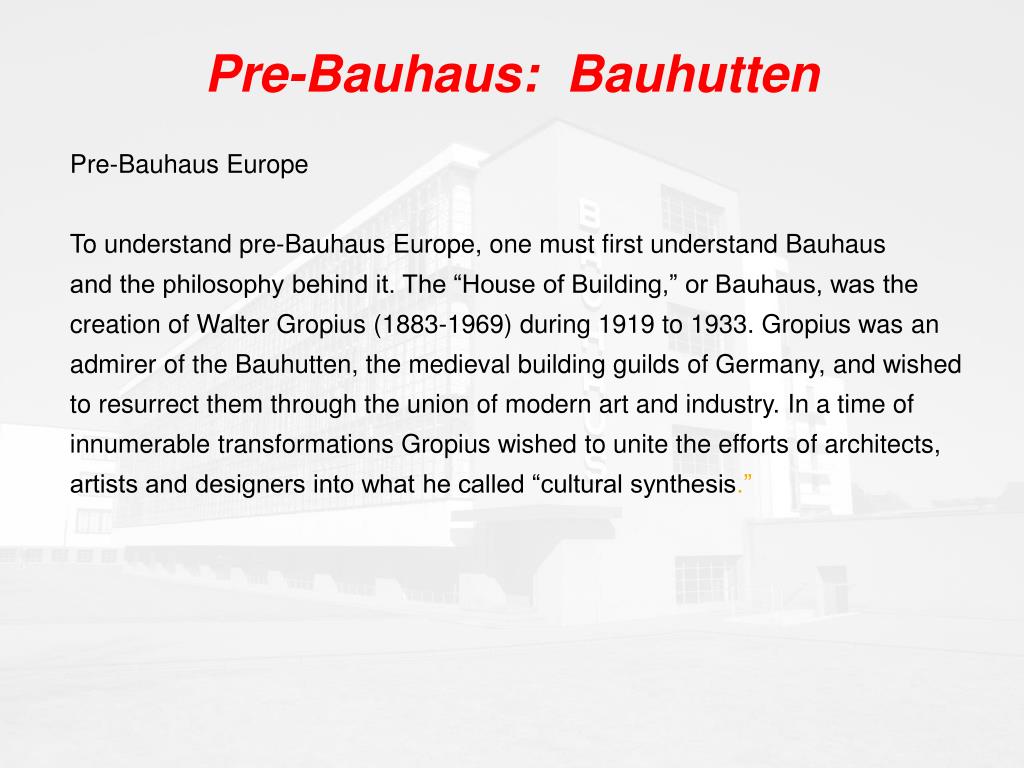 Pre-Bauhaus: Bauhutten

Pre-Bauhaus Europe

To understand pre-Bauhaus Europe, one must first understand Bauhaus and the philosophy behind it. The “House of Building,” or Bauhaus, was the creation of Walter Gropius (1883-1969) during 1919 to 1933. Gropius was an admirer of the Bauhutten, the medieval building guilds of Germany, and wished to resurrect them through the union of modern art and industry. In a time of innumerable transformations Gropius wished to unite the efforts of architects, artists and designers into what he called “cultural synthesis.”